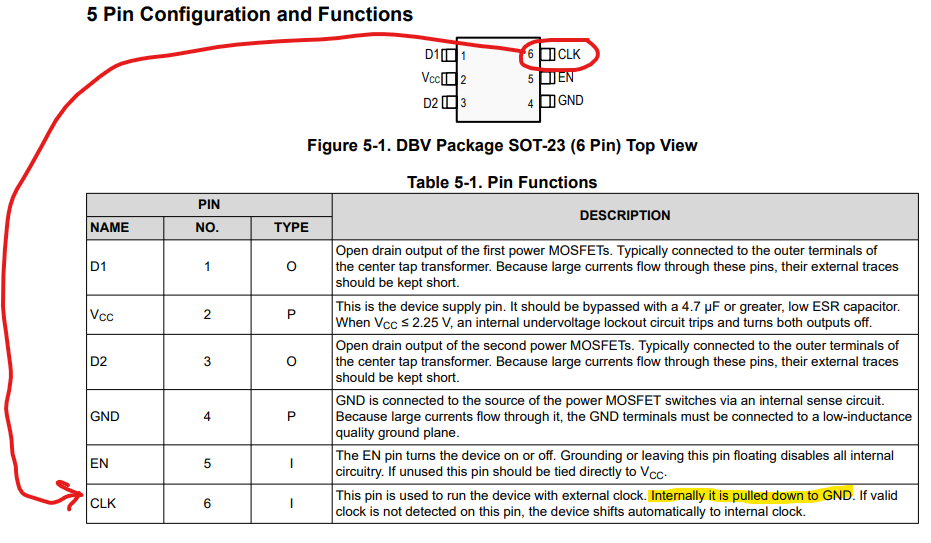 5 Pin Configuration and Functions

D1 1
$V_{CC}$ 2
D2 3
6 CLK
5 EN
4 GND

Figure 5-1. DBV Package SOT-23 (6 Pin) Top View

Table 5-1. Pin Functions

| PIN | | | DESCRIPTION |
|---|---|---|---|
| NAME | NO. | TYPE | |
| D1 | 1 | O | Open drain output of the first power MOSFETs. Typically connected to the outer terminals of the center tap transformer. Because large currents flow through these pins, their external traces should be kept short. |
| $V_{CC}$ | 2 | P | This is the device supply pin. It should be bypassed with a 4.7 µF or greater, low ESR capacitor. When $V_{CC}$ ≤ 2.25 V, an internal undervoltage lockout circuit trips and turns both outputs off. |
| D2 | 3 | O | Open drain output of the second power MOSFETs. Typically connected to the outer terminals of the center tap transformer. Because large currents flow through these pins, their external traces should be kept short. |
| GND | 4 | P | GND is connected to the source of the power MOSFET switches via an internal sense circuit. Because large currents flow through it, the GND terminals must be connected to a low-inductance quality ground plane. |
| EN | 5 | I | The EN pin turns the device on or off. Grounding or leaving this pin floating disables all internal circuitry. If unused this pin should be tied directly to $V_{CC}$. |
| CLK | 6 | I | This pin is used to run the device with external clock. Internally it is pulled down to GND. If valid clock is not detected on this pin, the device shifts automatically to internal clock. |